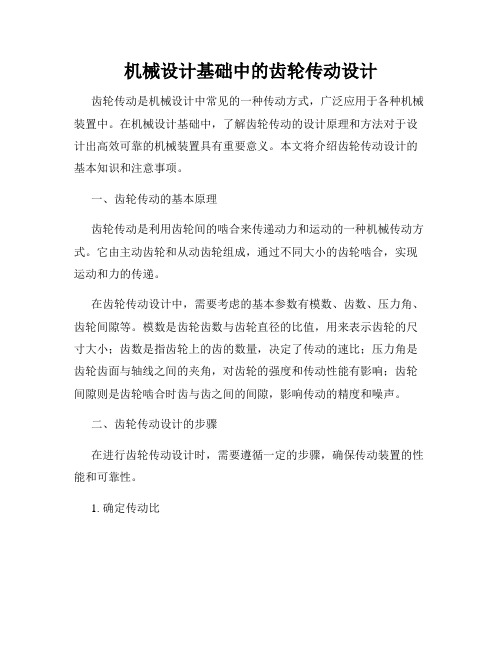 机械设计基础中的齿轮传动设计

齿轮传动是机械设计中常见的一种传动方式，广泛应用于各种机械装置中。在机械设计基础中，了解齿轮传动的设计原理和方法对于设计出高效可靠的机械装置具有重要意义。本文将介绍齿轮传动设计的基本知识和注意事项。

一、齿轮传动的基本原理

齿轮传动是利用齿轮间的啮合来传递动力和运动的一种机械传动方式。它由主动齿轮和从动齿轮组成，通过不同大小的齿轮啮合，实现运动和力的传递。

在齿轮传动设计中，需要考虑的基本参数有模数、齿数、压力角、齿轮间隙等。模数是齿轮齿数与齿轮直径的比值，用来表示齿轮的尺寸大小；齿数是指齿轮上的齿的数量，决定了传动的速比；压力角是齿轮齿面与轴线之间的夹角，对齿轮的强度和传动性能有影响；齿轮间隙则是齿轮啮合时齿与齿之间的间隙，影响传动的精度和噪声。

二、齿轮传动设计的步骤

在进行齿轮传动设计时，需要遵循一定的步骤，确保传动装置的性能和可靠性。

1. 确定传动比